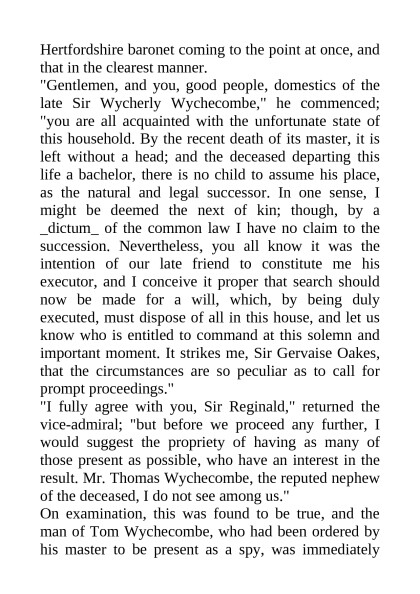 Hertfordshire baronet coming to the point at once, and that in the clearest manner.
"Gentlemen, and you, good people, domestics of the late Sir Wycherly Wychecombe," he commenced; "you are all acquainted with the unfortunate state of this household. By the recent death of its master, it is left without a head; and the deceased departing this life a bachelor, there is no child to assume his place, as the natural and legal successor. In one sense, I might be deemed the next of kin; though, by a _dictum_ of the common law I have no claim to the succession. Nevertheless, you all know it was the intention of our late friend to constitute me his executor, and I conceive it proper that search should now be made for a will, which, by being duly executed, must dispose of all in this house, and let us know who is entitled to command at this solemn and important moment. It strikes me, Sir Gervaise Oakes, that the circumstances are so peculiar as to call for prompt proceedings."
"I fully agree with you, Sir Reginald," returned the vice-admiral; "but before we proceed any further, I would suggest the propriety of having as many of those present as possible, who have an interest in the result. Mr. Thomas Wychecombe, the reputed nephew of the deceased, I do not see among us."
On examination, this was found to be true, and the man of Tom Wychecombe, who had been ordered by his master to be present as a spy, was immediately